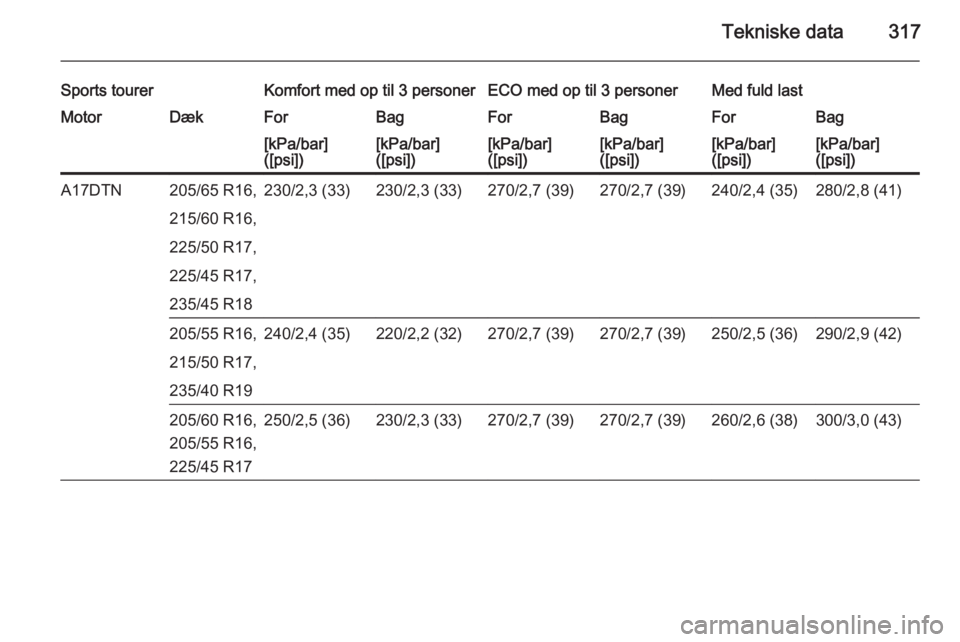 Tekniske data 317

| Sports tourer | | Komfort med op til 3 personer | | ECO med op til 3 personer | | Med fuld last | |
|---|---|---|---|---|---|---|---|
| Motor | Dæk | For | Bag | For | Bag | For | Bag |
| | | [kPa/bar] ([psi]) | [kPa/bar] ([psi]) | [kPa/bar] ([psi]) | [kPa/bar] ([psi]) | [kPa/bar] ([psi]) | [kPa/bar] ([psi]) |
| A17DTN | 205/65 R16, 215/60 R16, 225/50 R17, 225/45 R17, 235/45 R18 | 230/2,3 (33) | 230/2,3 (33) | 270/2,7 (39) | 270/2,7 (39) | 240/2,4 (35) | 280/2,8 (41) |
| | 205/55 R16, 215/50 R17, 235/40 R19 | 240/2,4 (35) | 220/2,2 (32) | 270/2,7 (39) | 270/2,7 (39) | 250/2,5 (36) | 290/2,9 (42) |
| | 205/60 R16, 205/55 R16, 225/45 R17 | 250/2,5 (36) | 230/2,3 (33) | 270/2,7 (39) | 270/2,7 (39) | 260/2,6 (38) | 300/3,0 (43) |

carmanualsonline.info